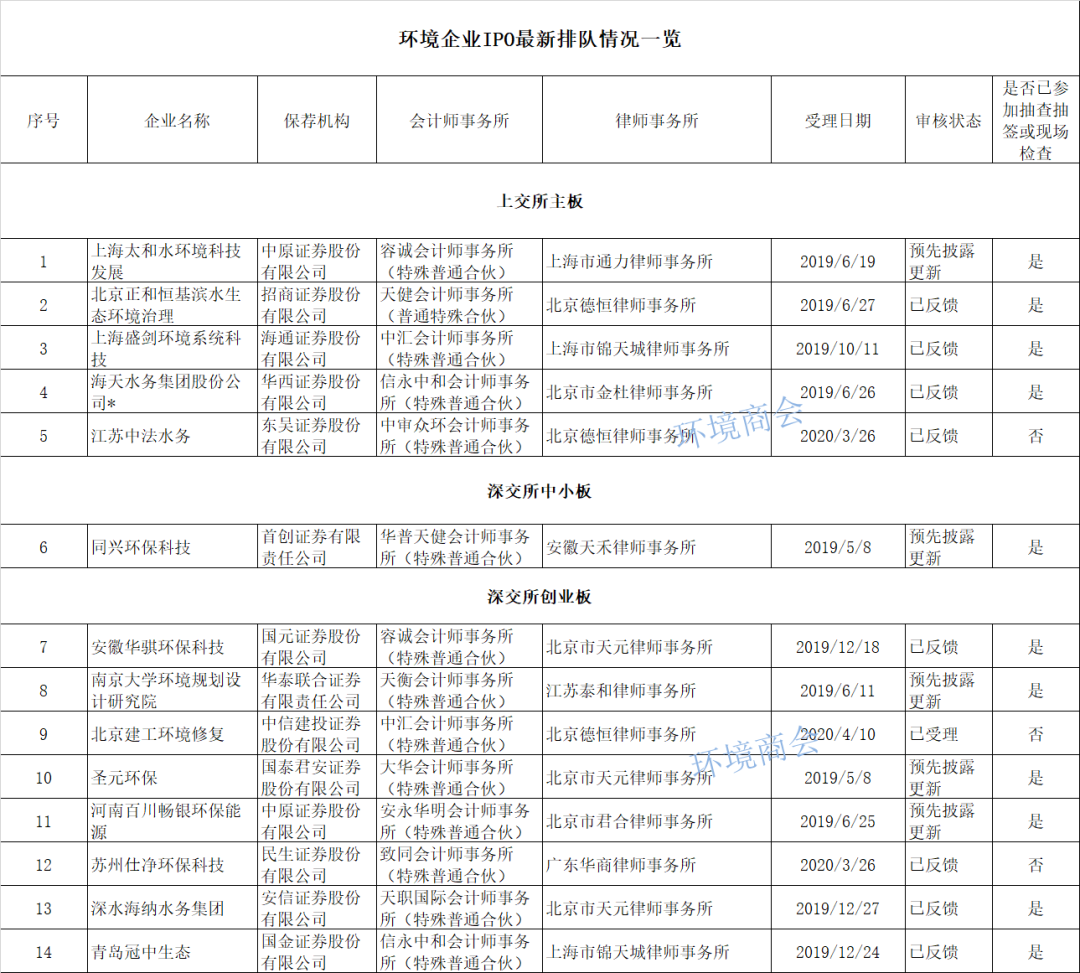 环境企业IPO最新排队情况一览

| 序号 | 企业名称 | 保荐机构 | 会计师事务所 | 律师事务所 | 受理日期 | 审核状态 | 是否已参加抽查抽签或现场检查 |
|---|---|---|---|---|---|---|---|
| 上交所主板 | | | | | | | |
| 1 | 上海太和水环境科技发展 | 中原证券股份有限公司 | 容诚会计师事务所（特殊普通合伙） | 上海市通力律师事务所 | 2019/6/19 | 预先披露更新 | 是 |
| 2 | 北京正和恒基滨水生态环境治理 | 招商证券股份有限公司 | 天健会计师事务所（普通特殊合伙） | 北京德恒律师事务所 | 2019/6/27 | 已反馈 | 是 |
| 3 | 上海盛剑环境系统科技 | 海通证券股份有限公司 | 中汇会计师事务所（特殊普通合伙） | 上海市锦天城律师事务所 | 2019/10/11 | 已反馈 | 是 |
| 4 | 海天水务集团股份公司* | 华西证券股份有限公司 | 信永中和会计师事务所（特殊普通合伙） | 北京市金杜律师事务所 | 2019/6/26 | 已反馈 | 是 |
| 5 | 江苏中法水务 | 东吴证券股份有限公司 | 中审众环会计师事务所（特殊普通合伙） | 北京德恒律师事务所 | 2020/3/26 | 已反馈 | 否 |
| 深交所中小板 | | | | | | | |
| 6 | 同兴环保科技 | 首创证券有限责任公司 | 华普天健会计师事务所（特殊普通合伙） | 安徽天禾律师事务所 | 2019/5/8 | 预先披露更新 | 是 |
| 深交所创业板 | | | | | | | |
| 7 | 安徽华骐环保科技 | 国元证券股份有限公司 | 容诚会计师事务所（特殊普通合伙） | 北京市天元律师事务所 | 2019/12/18 | 已反馈 | 是 |
| 8 | 南京大学环境规划设计研究院 | 华泰联合证券有限责任公司 | 天衡会计师事务所（特殊普通合伙） | 江苏泰和律师事务所 | 2019/6/11 | 预先披露更新 | 是 |
| 9 | 北京建工环境修复 | 中信建投证券股份有限公司 | 中汇会计师事务所（特殊普通合伙） | 北京德恒律师事务所 | 2020/4/10 | 已受理 | 否 |
| 10 | 圣元环保 | 国泰君安证券股份有限公司 | 大华会计师事务所（特殊普通合伙） | 北京市天元律师事务所 | 2019/5/8 | 预先披露更新 | 是 |
| 11 | 河南百川畅银环保能源 | 中原证券股份有限公司 | 安永华明会计师事务所（特殊普通合伙） | 北京市君合律师事务所 | 2019/6/25 | 预先披露更新 | 是 |
| 12 | 苏州仕净环保科技 | 民生证券股份有限公司 | 致同会计师事务所（特殊普通合伙） | 广东华商律师事务所 | 2020/3/26 | 已反馈 | 否 |
| 13 | 深水海纳水务集团 | 安信证券股份有限公司 | 天职国际会计师事务所（特殊普通合伙） | 北京市天元律师事务所 | 2019/12/27 | 已反馈 | 是 |
| 14 | 青岛冠中生态 | 国金证券股份有限公司 | 信永中和会计师事务所（特殊普通合伙） | 上海市锦天城律师事务所 | 2019/12/24 | 已反馈 | 是 |

环境商会
环境商会